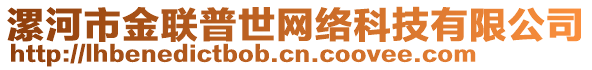 漯河市金联普世网络科技有限公司
http://lhbenedictbob.cn.coovee.com